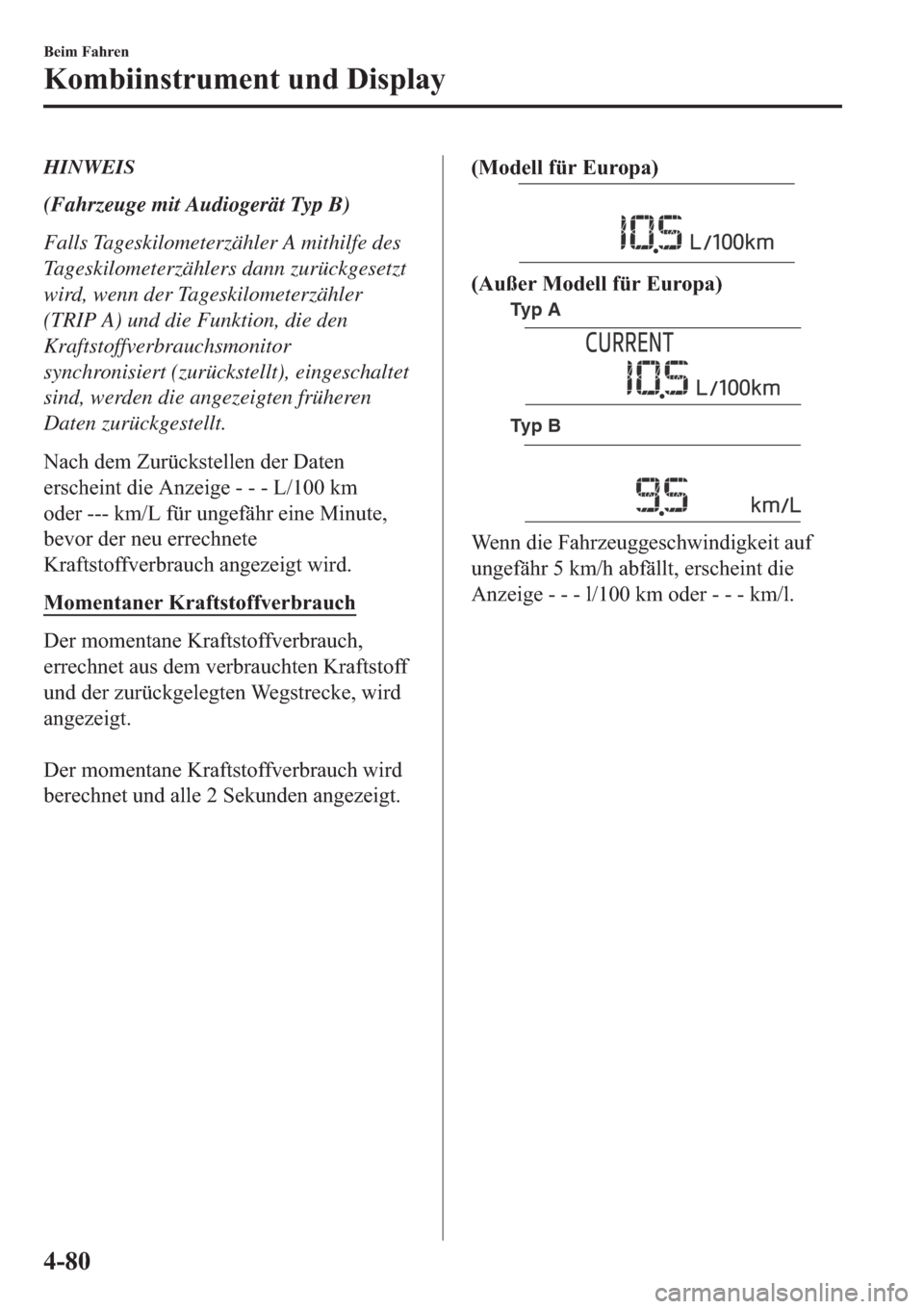 Beim Fahren

Kombiinstrument und Display

HINWEIS

(Fahrzeuge mit Audiogerät Typ B)

Falls Tageskilometerzähler A mithilfe des Tageskilometerzählers dann zurückgesetzt wird, wenn der Tageskilometerzähler (TRIP A) und die Funktion, die den Kraftstoffverbrauchsmonitor synchronisiert (zurückstellt), eingeschaltet sind, werden die angezeigten früheren Daten zurückgestellt.

Nach dem Zurückstellen der Daten erscheint die Anzeige - - - L/100 km oder --- km/L für ungefähr eine Minute, bevor der neu errechnete Kraftstoffverbrauch angezeigt wird.

Momentaner Kraftstoffverbrauch

Der momentane Kraftstoffverbrauch, errechnet aus dem verbrauchten Kraftstoff und der zurückgelegten Wegstrecke, wird angezeigt.

Der momentane Kraftstoffverbrauch wird berechnet und alle 2 Sekunden angezeigt.

(Modell für Europa)

10.5 L/100km

(Außer Modell für Europa)

Typ A

CURRENT

10.5 L/100km

Typ B

9.5 km/L

Wenn die Fahrzeuggeschwindigkeit auf ungefähr 5 km/h abfällt, erscheint die Anzeige - - - l/100 km oder - - - km/l.

4-80

carmanualsonline.info